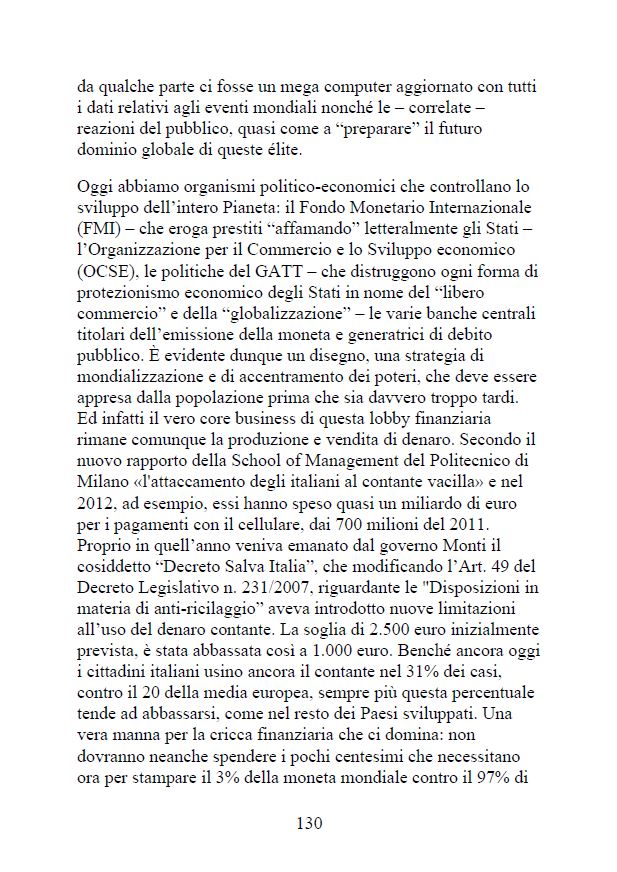 da qualche parte ci fosse un mega computer aggiornato con tutti i dati relativi agli eventi mondiali nonché le – correlate – reazioni del pubblico, quasi come a “preparare” il futuro dominio globale di queste élite.

Oggi abbiamo organismi politico-economici che controllano lo sviluppo dell’intero Pianeta: il Fondo Monetario Internazionale (FMI) – che eroga prestiti “affamando” letteralmente gli Stati – l’Organizzazione per il Commercio e lo Sviluppo economico (OCSE), le politiche del GATT – che distruggono ogni forma di protezionismo economico degli Stati in nome del “libero commercio” e della “globalizzazione” – le varie banche centrali titolari dell’emissione della moneta e generatrici di debito pubblico. È evidente dunque un disegno, una strategia di mondializzazione e di accentramento dei poteri, che deve essere appresa dalla popolazione prima che sia davvero troppo tardi. Ed infatti il vero core business di questa lobby finanziaria rimane comunque la produzione e vendita di denaro. Secondo il nuovo rapporto della School of Management del Politecnico di Milano «l'attaccamento degli italiani al contante vacilla» e nel 2012, ad esempio, essi hanno speso quasi un miliardo di euro per i pagamenti con il cellulare, dai 700 milioni del 2011. Proprio in quell’anno veniva emanato dal governo Monti il cosiddetto “Decreto Salva Italia”, che modificando l’Art. 49 del Decreto Legislativo n. 231/2007, riguardante le "Disposizioni in materia di anti-ricilaggio” aveva introdotto nuove limitazioni all’uso del denaro contante. La soglia di 2.500 euro inizialmente prevista, è stata abbassata così a 1.000 euro. Benché ancora oggi i cittadini italiani usino ancora il contante nel 31% dei casi, contro il 20 della media europea, sempre più questa percentuale tende ad abbassarsi, come nel resto dei Paesi sviluppati. Una vera manna per la cricca finanziaria che ci domina: non dovranno neanche spendere i pochi centesimi che necessitano ora per stampare il 3% della moneta mondiale contro il 97% di

130